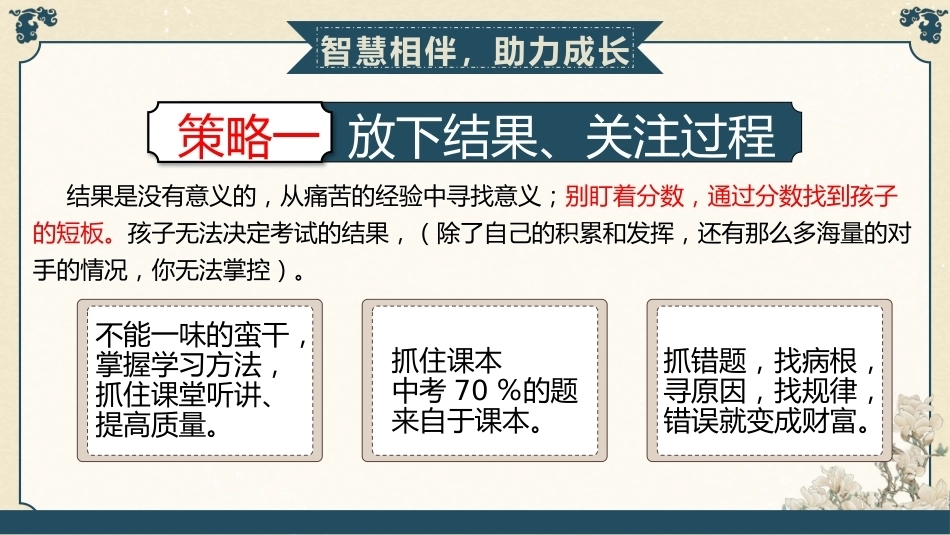 智慧相伴，助力成长

策略一 放下结果、关注过程

结果是没有意义的，从痛苦的经验中寻找意义；别盯着分数，通过分数找到孩子的短板。孩子无法决定考试的结果，（除了自己的积累和发挥，还有那么多海量的对手的情况，你无法掌控）。

不能一味的蛮干，
掌握学习方法，
抓住课堂听讲、
提高质量。

抓住课本
中考70%的题
来自于课本。

抓错题，找病根，
寻原因，找规律，
错误就变成财富。